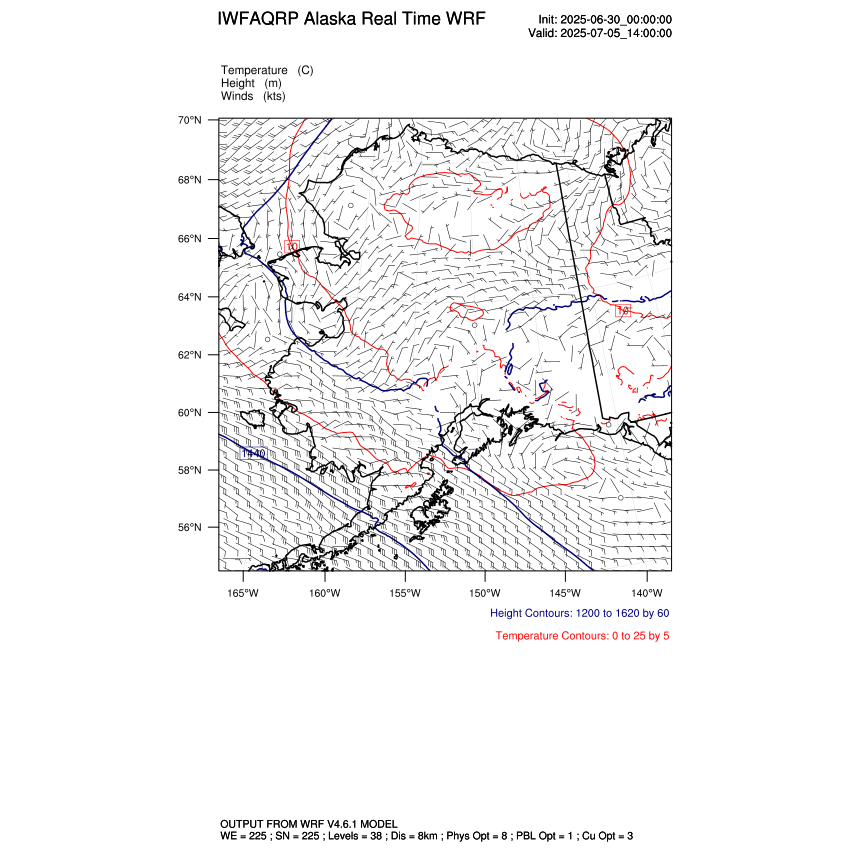 IWFAQRP Alaska Real Time WRF

Init: 2025-06-30_00:00:00
Valid: 2025-07-05_14:00:00

Temperature (C)
Height (m)
Winds (kts)

70°N
68°N
66°N
64°N
62°N
60°N
58°N
56°N

10
10
1440

165°W 160°W 155°W 150°W 145°W 140°W

Height Contours: 1200 to 1620 by 60

Temperature Contours: 0 to 25 by 5

OUTPUT FROM WRF V4.6.1 MODEL
WE = 225 ; SN = 225 ; Levels = 38 ; Dis = 8km ; Phys Opt = 8 ; PBL Opt = 1 ; Cu Opt = 3